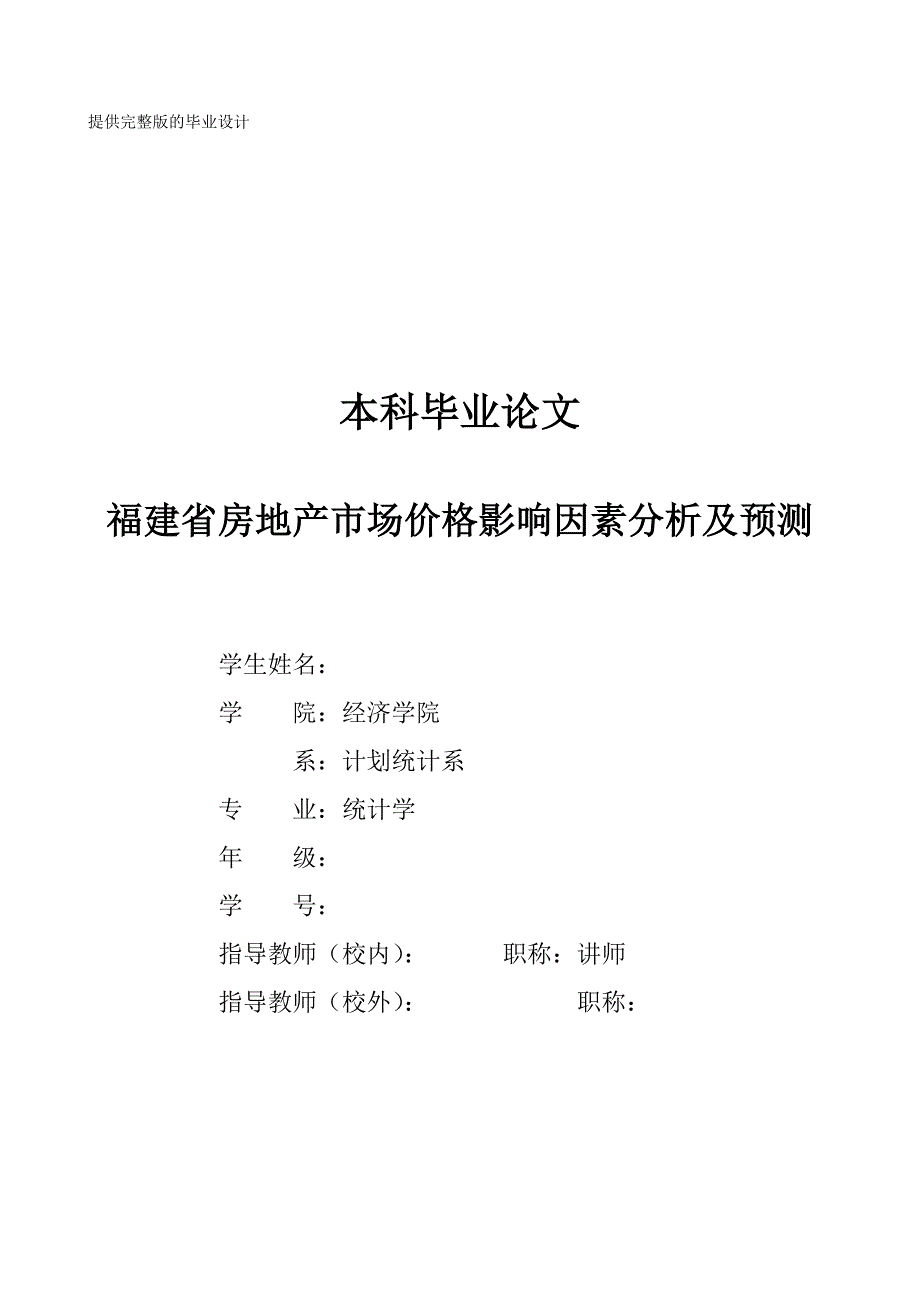 提供完整版的毕业设计

本科毕业论文

福建省房地产市场价格影响因素分析及预测

学生姓名：

学　　院：经济学院

　　　系：计划统计系

专　　业：统计学

年　　级：

学　　号：

指导教师（校内）：　　　职称：讲师

指导教师（校外）：　　　职称：